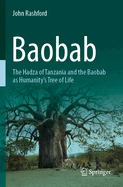 John Rashford

Baobab

The Hadza of Tanzania and the Baobab as Humanity's Tree of Life

Springer